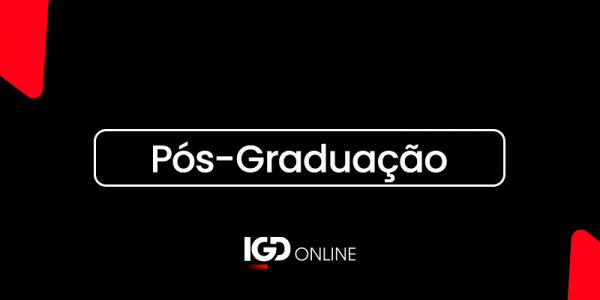 Pós-Graduação

IGD ONLINE